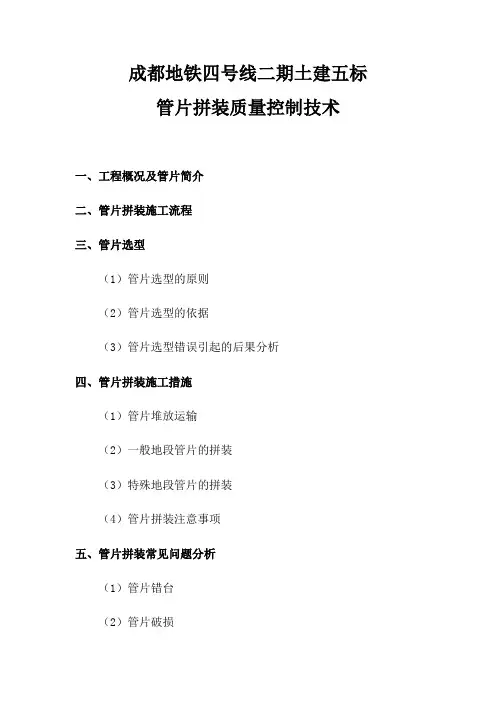 成都地铁四号线二期土建五标
管片拼装质量控制技术

一、工程概况及管片简介

二、管片拼装施工流程

三、管片选型

（1）管片选型的原则

（2）管片选型的依据

（3）管片选型错误引起的后果分析

四、管片拼装施工措施

（1）管片堆放运输

（2）一般地段管片的拼装

（3）特殊地段管片的拼装

（4）管片拼装注意事项

五、管片拼装常见问题分析

（1）管片错台

（2）管片破损